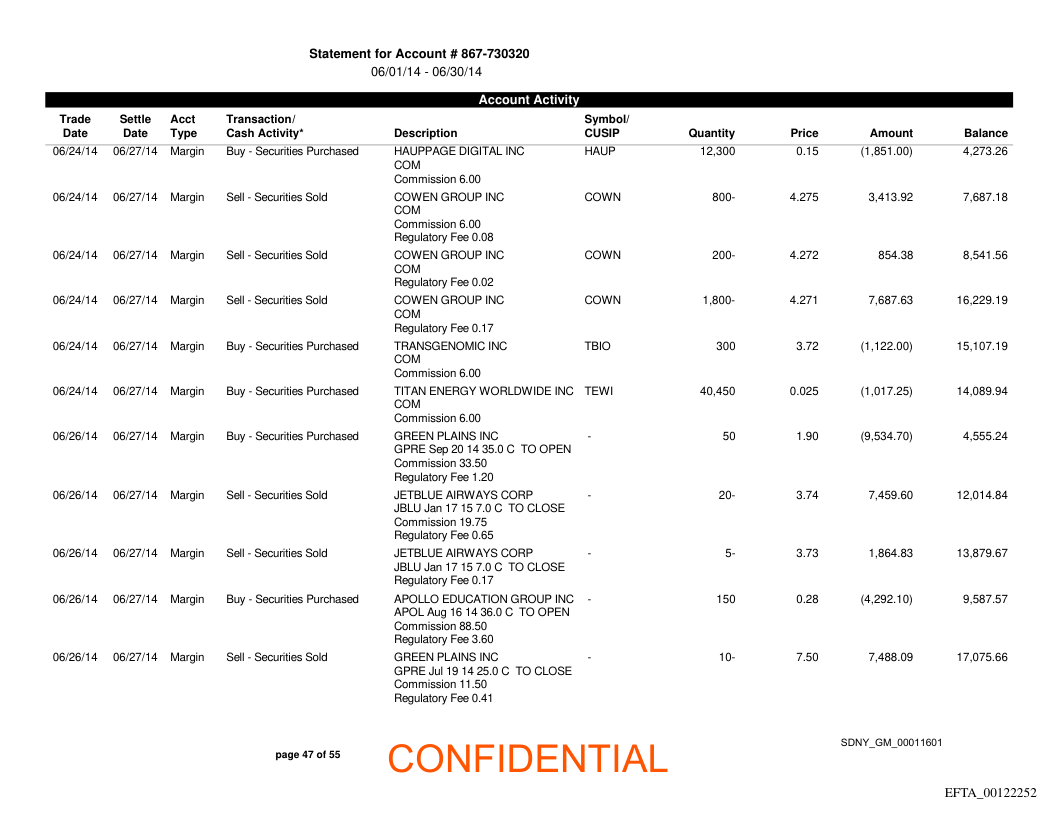 Statement for Account # 867-730320
06/01/14 - 06/30/14

Account Activity

| Trade Date | Settle Date | Acct Type | Transaction/ Cash Activity* | Description | Symbol/ CUSIP | Quantity | Price | Amount | Balance |
|---|---|---|---|---|---|---|---|---|---|
| 06/24/14 | 06/27/14 | Margin | Buy - Securities Purchased | HAUPPAGE DIGITAL INC COM Commission 6.00 | HAUP | 12,300 | 0.15 | (1,851.00) | 4,273.26 |
| 06/24/14 | 06/27/14 | Margin | Sell - Securities Sold | COWEN GROUP INC COM Commission 6.00 Regulatory Fee 0.08 | COWN | 800- | 4.275 | 3,413.92 | 7,687.18 |
| 06/24/14 | 06/27/14 | Margin | Sell - Securities Sold | COWEN GROUP INC COM Regulatory Fee 0.02 | COWN | 200- | 4.272 | 854.38 | 8,541.56 |
| 06/24/14 | 06/27/14 | Margin | Sell - Securities Sold | COWEN GROUP INC COM Regulatory Fee 0.17 | COWN | 1,800- | 4.271 | 7,687.63 | 16,229.19 |
| 06/24/14 | 06/27/14 | Margin | Buy - Securities Purchased | TRANSGENOMIC INC COM Commission 6.00 | TBIO | 300 | 3.72 | (1,122.00) | 15,107.19 |
| 06/24/14 | 06/27/14 | Margin | Buy - Securities Purchased | TITAN ENERGY WORLDWIDE INC COM Commission 6.00 | TEWI | 40,450 | 0.025 | (1,017.25) | 14,089.94 |
| 06/26/14 | 06/27/14 | Margin | Buy - Securities Purchased | GREEN PLAINS INC GPRE Sep 20 14 35.0 C TO OPEN Commission 33.50 Regulatory Fee 1.20 | - | 50 | 1.90 | (9,534.70) | 4,555.24 |
| 06/26/14 | 06/27/14 | Margin | Sell - Securities Sold | JETBLUE AIRWAYS CORP JBLU Jan 17 15 7.0 C TO CLOSE Commission 19.75 Regulatory Fee 0.65 | - | 20- | 3.74 | 7,459.60 | 12,014.84 |
| 06/26/14 | 06/27/14 | Margin | Sell - Securities Sold | JETBLUE AIRWAYS CORP JBLU Jan 17 15 7.0 C TO CLOSE Regulatory Fee 0.17 | - | 5- | 3.73 | 1,864.83 | 13,879.67 |
| 06/26/14 | 06/27/14 | Margin | Buy - Securities Purchased | APOLLO EDUCATION GROUP INC APOL Aug 16 14 36.0 C TO OPEN Commission 88.50 Regulatory Fee 3.60 | - | 150 | 0.28 | (4,292.10) | 9,587.57 |
| 06/26/14 | 06/27/14 | Margin | Sell - Securities Sold | GREEN PLAINS INC GPRE Jul 19 14 25.0 C TO CLOSE Commission 11.50 Regulatory Fee 0.41 | - | 10- | 7.50 | 7,488.09 | 17,075.66 |

page 47 of 55

CONFIDENTIAL

SDNY_GM_00011601

EFTA_00122252